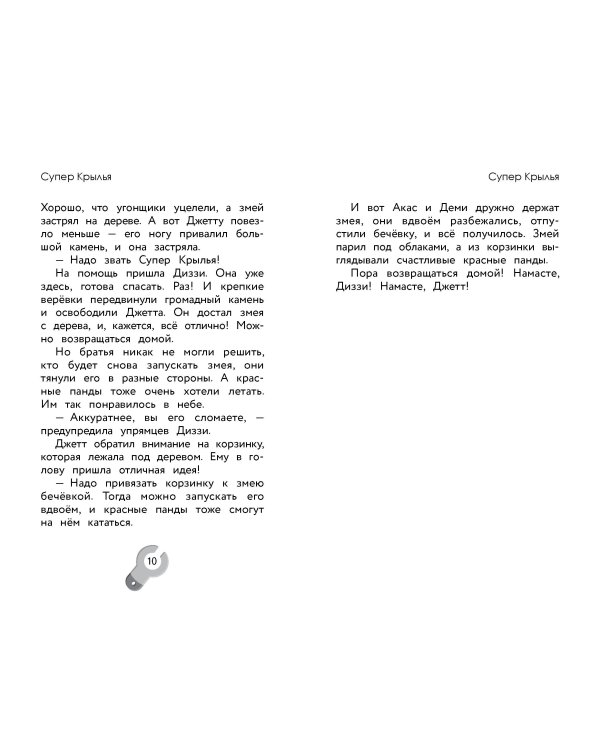 Супер Крылья

Хорошо, что угонщики уцелели, а змей застрял на дереве. А вот Джетту повезло меньше — его ногу привалил большой камень, и она застряла.

— Надо звать Супер Крылья!

На помощь пришла Диззи. Она уже здесь, готова спасать. Раз! И крепкие верёвки передвинули громадный камень и освободили Джетта. Он достал змея с дерева, и, кажется, всё отлично! Можно возвращаться домой.

Но братья никак не могли решить, кто будет снова запускать змея, они тянули его в разные стороны. А красные панды тоже очень хотели летать. Им так понравилось в небе.

— Аккуратнее, вы его сломаете, — предупредила упрямцев Диззи.

Джетт обратил внимание на корзинку, которая лежала под деревом. Ему в голову пришла отличная идея!

— Надо привязать корзинку к змею бечёвкой. Тогда можно запускать его вдвоём, и красные панды тоже смогут на нём кататься.

10

Супер Крылья

И вот Акас и Деми дружно держат змея, они вдвоём разбежались, отпустили бечёвку, и всё получилось. Змей парил под облаками, а из корзинки выглядывали счастливые красные панды.

Пора возвращаться домой! Намасте, Диззи! Намасте, Джетт!